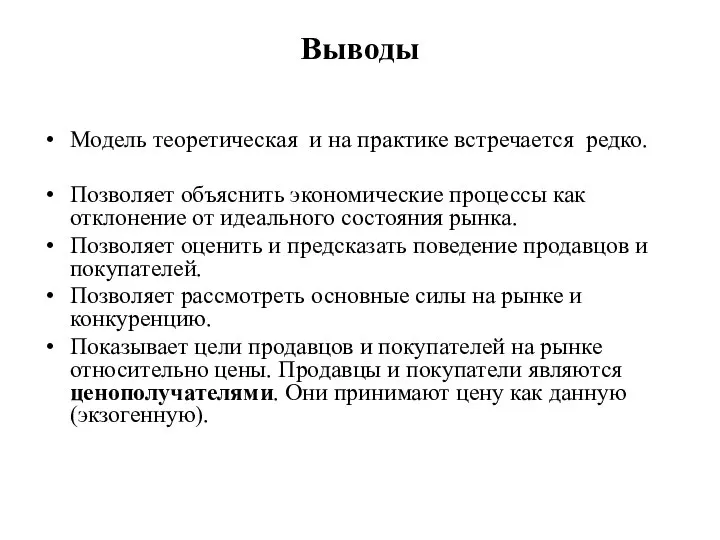 Выводы

• Модель теоретическая и на практике встречается редко.

• Позволяет объяснить экономические процессы как отклонение от идеального состояния рынка.
• Позволяет оценить и предсказать поведение продавцов и покупателей.
• Позволяет рассмотреть основные силы на рынке и конкуренцию.
• Показывает цели продавцов и покупателей на рынке относительно цены. Продавцы и покупатели являются ценополучателями. Они принимают цену как данную (экзогенную).